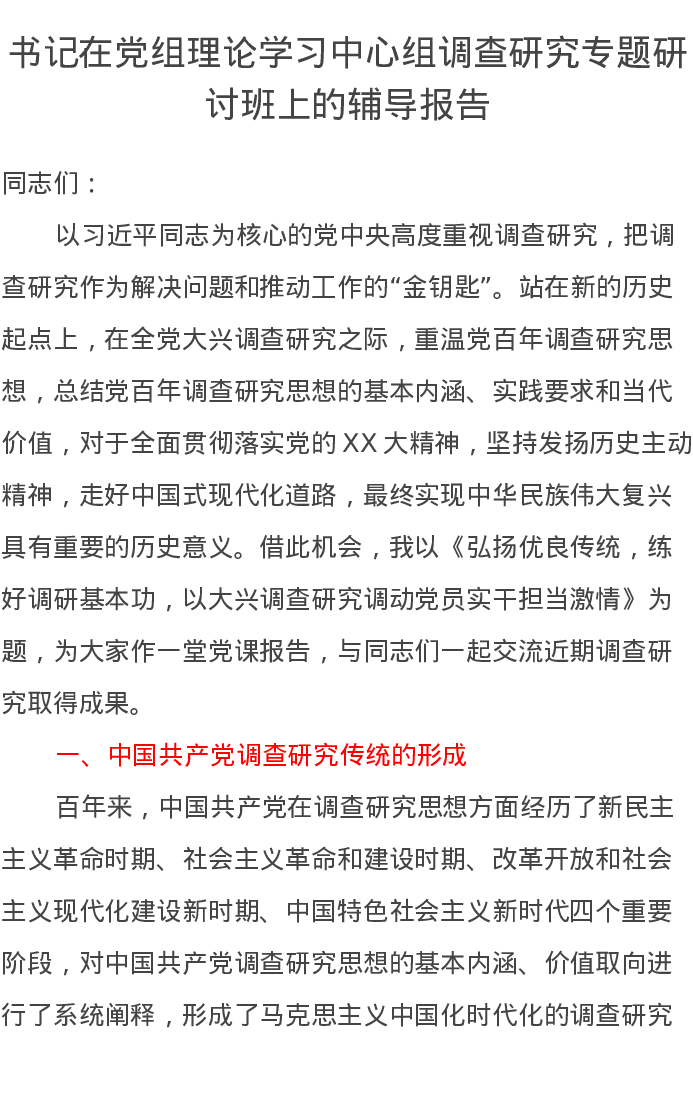 书记在党组理论学习中心组调查研究专题研讨班上的辅导报告

同志们：

以习近平同志为核心的党中央高度重视调查研究，把调查研究作为解决问题和推动工作的“金钥匙”。站在新的历史起点上，在全党大兴调查研究之际，重温党百年调查研究思想，总结党百年调查研究思想的基本内涵、实践要求和当代价值，对于全面贯彻落实党的XX大精神，坚持发扬历史主动精神，走好中国式现代化道路，最终实现中华民族伟大复兴具有重要的历史意义。借此机会，我以《弘扬优良传统，练好调研基本功，以大兴调查研究调动党员实干担当激情》为题，为大家作一堂党课报告，与同志们一起交流近期调查研究取得成果。

一、中国共产党调查研究传统的形成

百年来，中国共产党在调查研究思想方面经历了新民主主义革命时期、社会主义革命和建设时期、改革开放和社会主义现代化建设新时期、中国特色社会主义新时代四个重要阶段，对中国共产党调查研究思想的基本内涵、价值取向进行了系统阐释，形成了马克思主义中国化时代化的调查研究